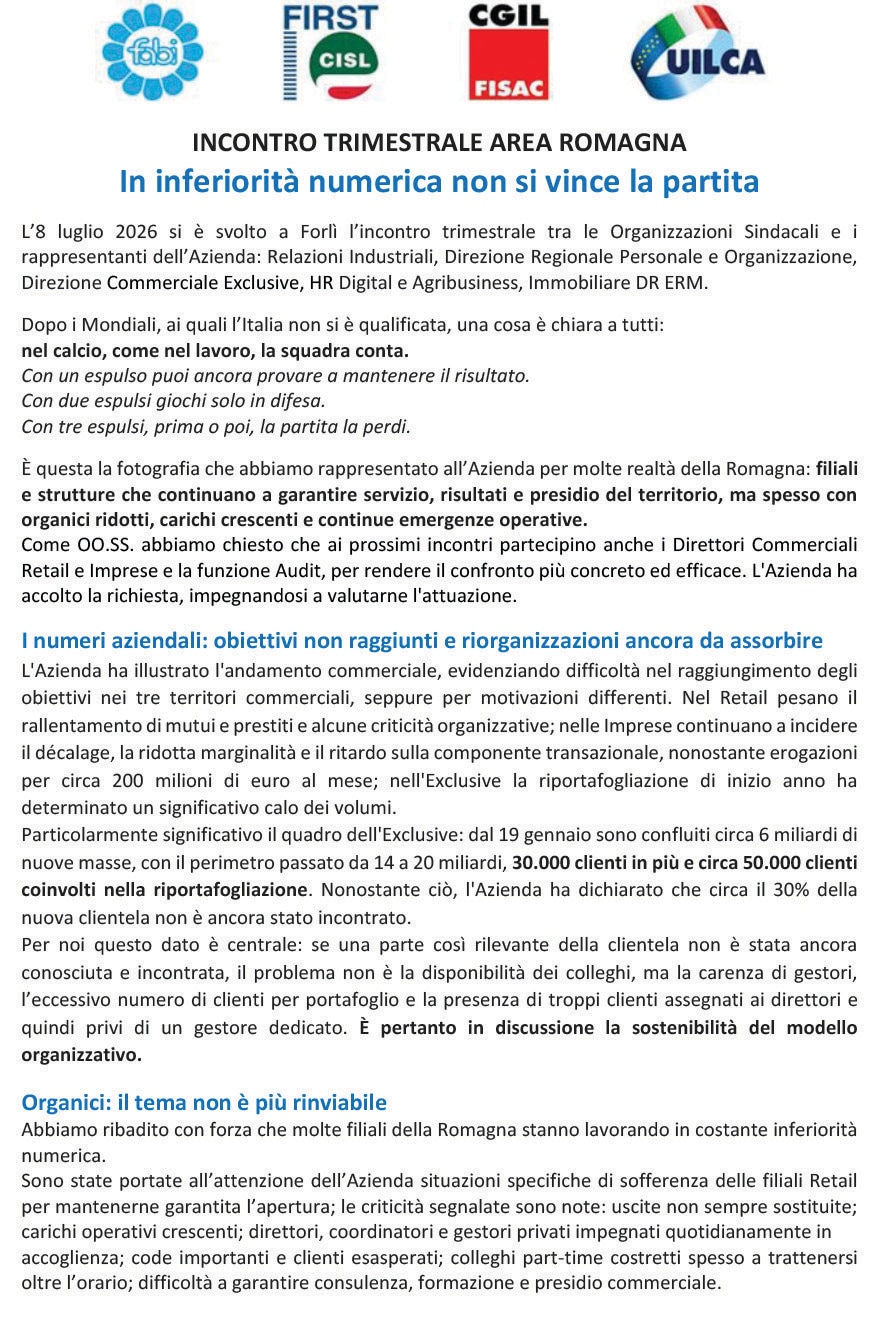 fabi FIRST CISL CGIL FISAC UILCA

INCONTRO TRIMESTRALE AREA ROMAGNA
In inferiorità numerica non si vince la partita

L'8 luglio 2026 si è svolto a Forlì l'incontro trimestrale tra le Organizzazioni Sindacali e i rappresentanti dell'Azienda: Relazioni Industriali, Direzione Regionale Personale e Organizzazione, Direzione Commerciale Exclusive, HR Digital e Agribusiness, Immobiliare DR ERM.

Dopo i Mondiali, ai quali l'Italia non si è qualificata, una cosa è chiara a tutti:
nel calcio, come nel lavoro, la squadra conta.
Con un espulso puoi ancora provare a mantenere il risultato.
Con due espulsi giochi solo in difesa.
Con tre espulsi, prima o poi, la partita la perdi.

È questa la fotografia che abbiamo rappresentato all'Azienda per molte realtà della Romagna: filiali e strutture che continuano a garantire servizio, risultati e presidio del territorio, ma spesso con organici ridotti, carichi crescenti e continue emergenze operative.
Come OO.SS. abbiamo chiesto che ai prossimi incontri partecipino anche i Direttori Commerciali Retail e Imprese e la funzione Audit, per rendere il confronto più concreto ed efficace. L'Azienda ha accolto la richiesta, impegnandosi a valutarne l'attuazione.

I numeri aziendali: obiettivi non raggiunti e riorganizzazioni ancora da assorbire
L'Azienda ha illustrato l'andamento commerciale, evidenziando difficoltà nel raggiungimento degli obiettivi nei tre territori commerciali, seppure per motivazioni differenti. Nel Retail pesano il rallentamento di mutui e prestiti e alcune criticità organizzative; nelle Imprese continuano a incidere il décalage, la ridotta marginalità e il ritardo sulla componente transazionale, nonostante erogazioni per circa 200 milioni di euro al mese; nell'Exclusive la riportafogliazione di inizio anno ha determinato un significativo calo dei volumi.
Particolarmente significativo il quadro dell'Exclusive: dal 19 gennaio sono confluiti circa 6 miliardi di nuove masse, con il perimetro passato da 14 a 20 miliardi, 30.000 clienti in più e circa 50.000 clienti coinvolti nella riportafogliazione. Nonostante ciò, l'Azienda ha dichiarato che circa il 30% della nuova clientela non è ancora stato incontrato.
Per noi questo dato è centrale: se una parte così rilevante della clientela non è stata ancora conosciuta e incontrata, il problema non è la disponibilità dei colleghi, ma la carenza di gestori, l'eccessivo numero di clienti per portafoglio e la presenza di troppi clienti assegnati ai direttori e quindi privi di un gestore dedicato. È pertanto in discussione la sostenibilità del modello organizzativo.

Organici: il tema non è più rinviabile
Abbiamo ribadito con forza che molte filiali della Romagna stanno lavorando in costante inferiorità numerica.
Sono state portate all'attenzione dell'Azienda situazioni specifiche di sofferenza delle filiali Retail per mantenerne garantita l'apertura; le criticità segnalate sono note: uscite non sempre sostituite; carichi operativi crescenti; direttori, coordinatori e gestori privati impegnati quotidianamente in accoglienza; code importanti e clienti esasperati; colleghi part-time costretti spesso a trattenersi oltre l'orario; difficoltà a garantire consulenza, formazione e presidio commerciale.